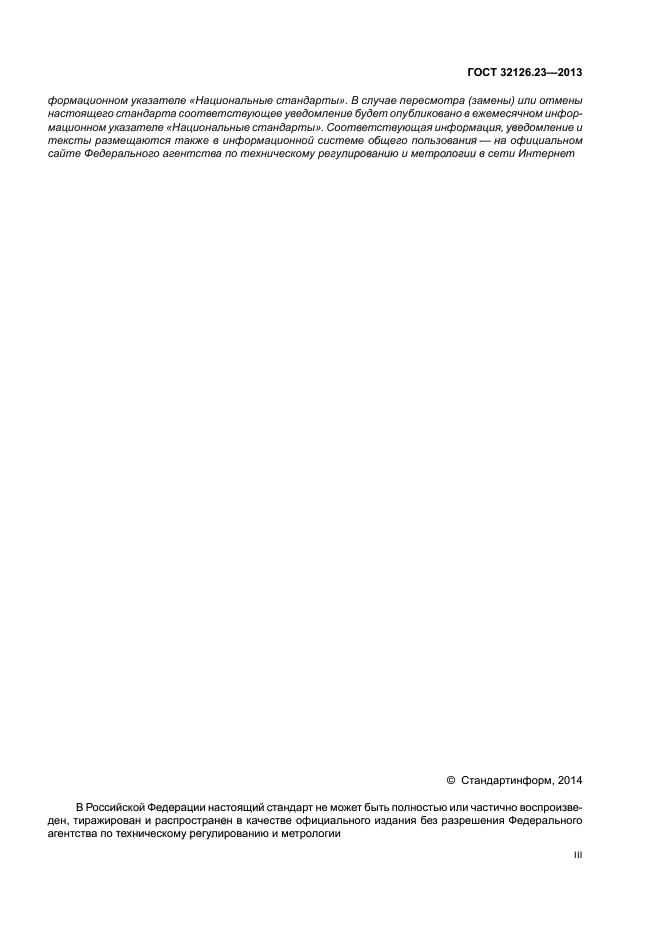 ГОСТ 32126.23—2013

формационном указателе «Национальные стандарты». В случае пересмотра (замены) или отмены настоящего стандарта соответствующее уведомление будет опубликовано в ежемесячном информационном указателе «Национальные стандарты». Соответствующая информация, уведомление и тексты размещаются также в информационной системе общего пользования — на официальном сайте Федерального агентства по техническому регулированию и метрологии в сети Интернет

© Стандартинформ, 2014

В Российской Федерации настоящий стандарт не может быть полностью или частично воспроизведен, тиражирован и распространен в качестве официального издания без разрешения Федерального агентства по техническому регулированию и метрологии

III